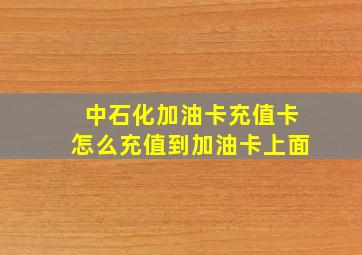 中石化加油卡充值卡
怎么充值到加油卡上面